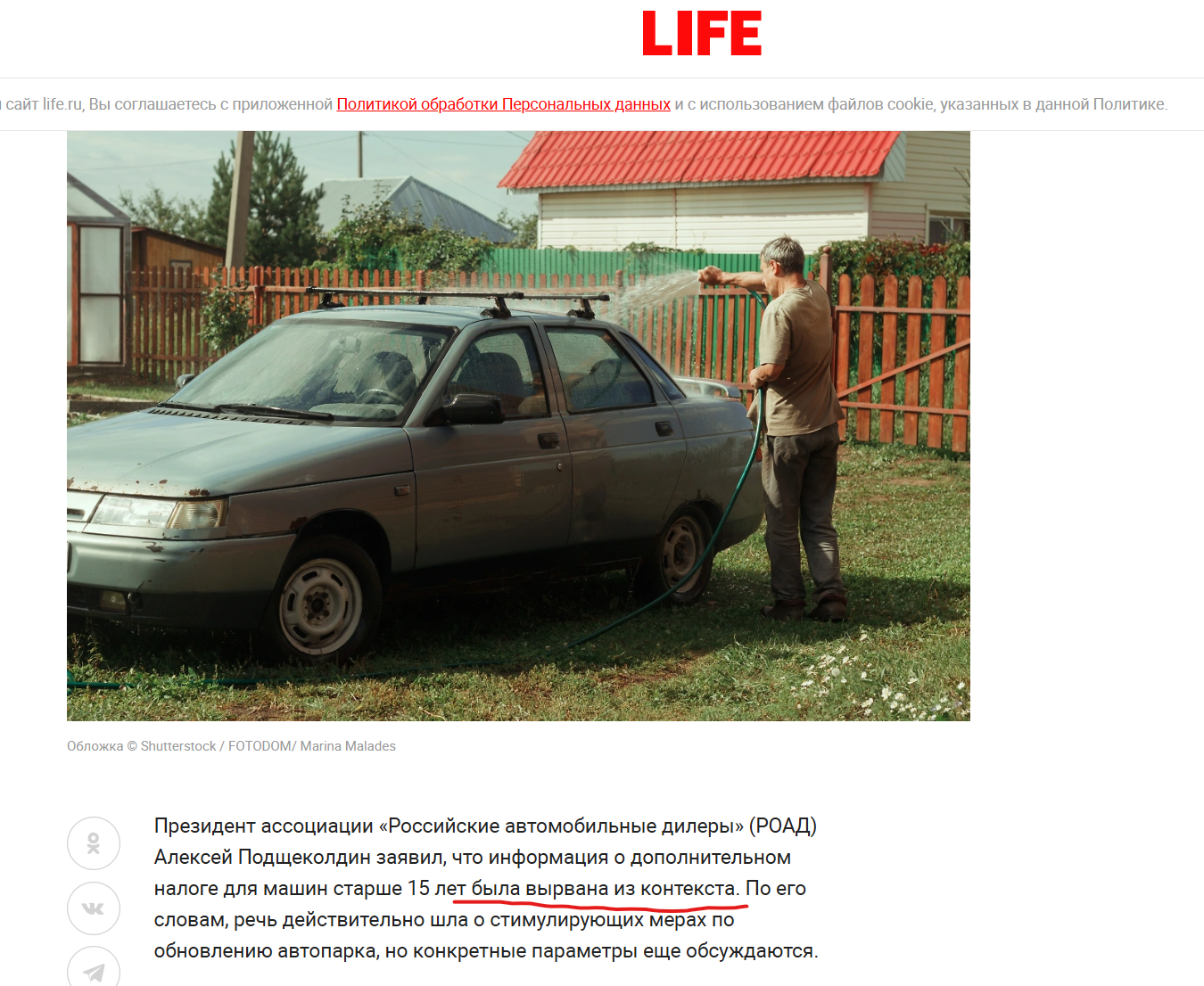 LIFE

сайт life.ru, Вы соглашаетесь с приложенной Политикой обработки Персональных данных и с использованием файлов cookie, указанных в данной Политике.

Обложка © Shutterstock / FOTODOM/ Marina Malades

Президент ассоциации «Российские автомобильные дилеры» (РОАД) Алексей Подщеколдин заявил, что информация о дополнительном налоге для машин старше 15 лет была вырвана из контекста. По его словам, речь действительно шла о стимулирующих мерах по обновлению автопарка, но конкретные параметры еще обсуждаются.